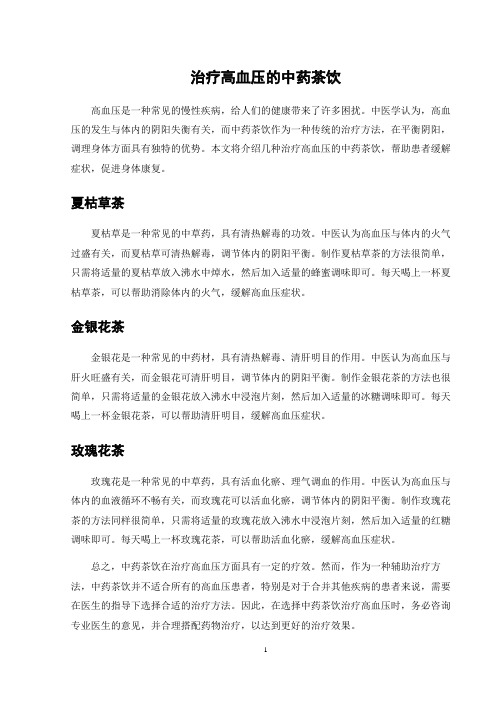 治疗高血压的中药茶饮

高血压是一种常见的慢性疾病，给人们的健康带来了许多困扰。中医学认为，高血压的发生与体内的阴阳失衡有关，而中药茶饮作为一种传统的治疗方法，在平衡阴阳，调理身体方面具有独特的优势。本文将介绍几种治疗高血压的中药茶饮，帮助患者缓解症状，促进身体康复。

夏枯草茶

夏枯草是一种常见的中草药，具有清热解毒的功效。中医认为高血压与体内的火气过盛有关，而夏枯草可清热解毒，调节体内的阴阳平衡。制作夏枯草茶的方法很简单，只需将适量的夏枯草放入沸水中焯水，然后加入适量的蜂蜜调味即可。每天喝上一杯夏枯草茶，可以帮助消除体内的火气，缓解高血压症状。

金银花茶

金银花是一种常见的中药材，具有清热解毒、清肝明目的作用。中医认为高血压与肝火旺盛有关，而金银花可清肝明目，调节体内的阴阳平衡。制作金银花茶的方法也很简单，只需将适量的金银花放入沸水中浸泡片刻，然后加入适量的冰糖调味即可。每天喝上一杯金银花茶，可以帮助清肝明目，缓解高血压症状。

玫瑰花茶

玫瑰花是一种常见的中草药，具有活血化瘀、理气调血的作用。中医认为高血压与体内的血液循环不畅有关，而玫瑰花可以活血化瘀，调节体内的阴阳平衡。制作玫瑰花茶的方法同样很简单，只需将适量的玫瑰花放入沸水中浸泡片刻，然后加入适量的红糖调味即可。每天喝上一杯玫瑰花茶，可以帮助活血化瘀，缓解高血压症状。

总之，中药茶饮在治疗高血压方面具有一定的疗效。然而，作为一种辅助治疗方法，中药茶饮并不适合所有的高血压患者，特别是对于合并其他疾病的患者来说，需要在医生的指导下选择合适的治疗方法。因此，在选择中药茶饮治疗高血压时，务必咨询专业医生的意见，并合理搭配药物治疗，以达到更好的治疗效果。

1